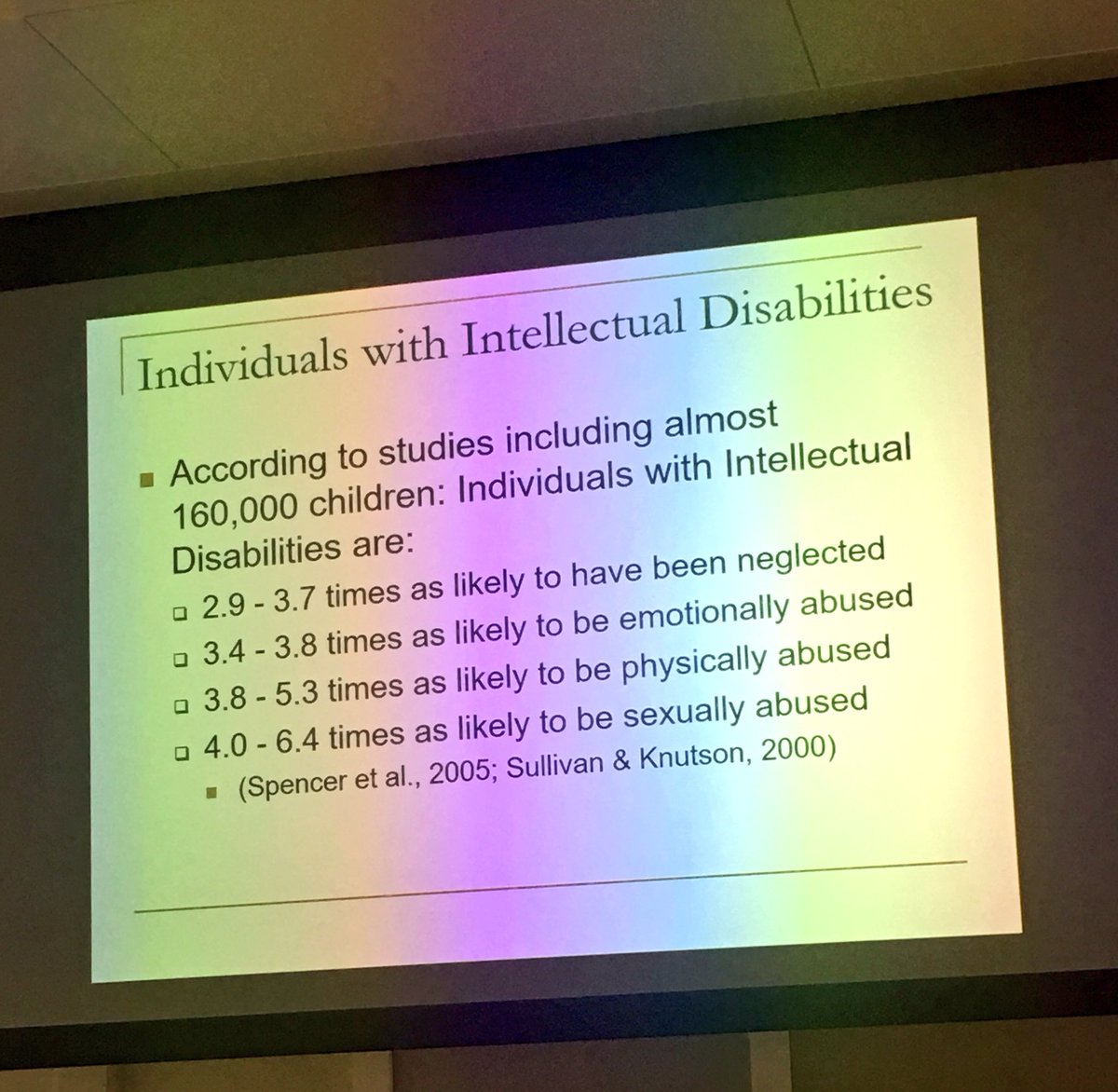 Individuals with Intellectual Disabilities

• According to studies including almost 160,000 children: Individuals with Intellectual Disabilities are:
☐ 2.9 - 3.7 times as likely to have been neglected
☐ 3.4 - 3.8 times as likely to be emotionally abused
☐ 3.8 - 5.3 times as likely to be physically abused
☐ 4.0 - 6.4 times as likely to be sexually abused
• (Spencer et al., 2005; Sullivan & Knutson, 2000)